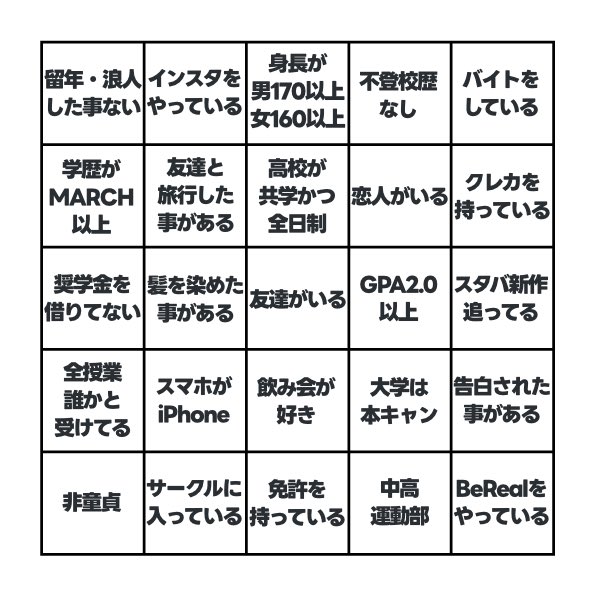 | | | | | |
|---|---|---|---|---|
| 留年・浪人した事ない | インスタをやっている | 身長が男170以上女160以上 | 不登校歴なし | バイトをしている |
| 学歴がMARCH以上 | 友達と旅行した事がある | 高校が共学かつ全日制 | 恋人がいる | クレカを持っている |
| 奨学金を借りてない | 髪を染めた事がある | 友達がいる | GPA2.0以上 | スタバ新作追ってる |
| 全授業誰かと受けてる | スマホがiPhone | 飲み会が好き | 大学は本キャン | 告白された事がある |
| 非童貞 | サークルに入っている | 免許を持っている | 中高運動部 | BeRealをやっている |